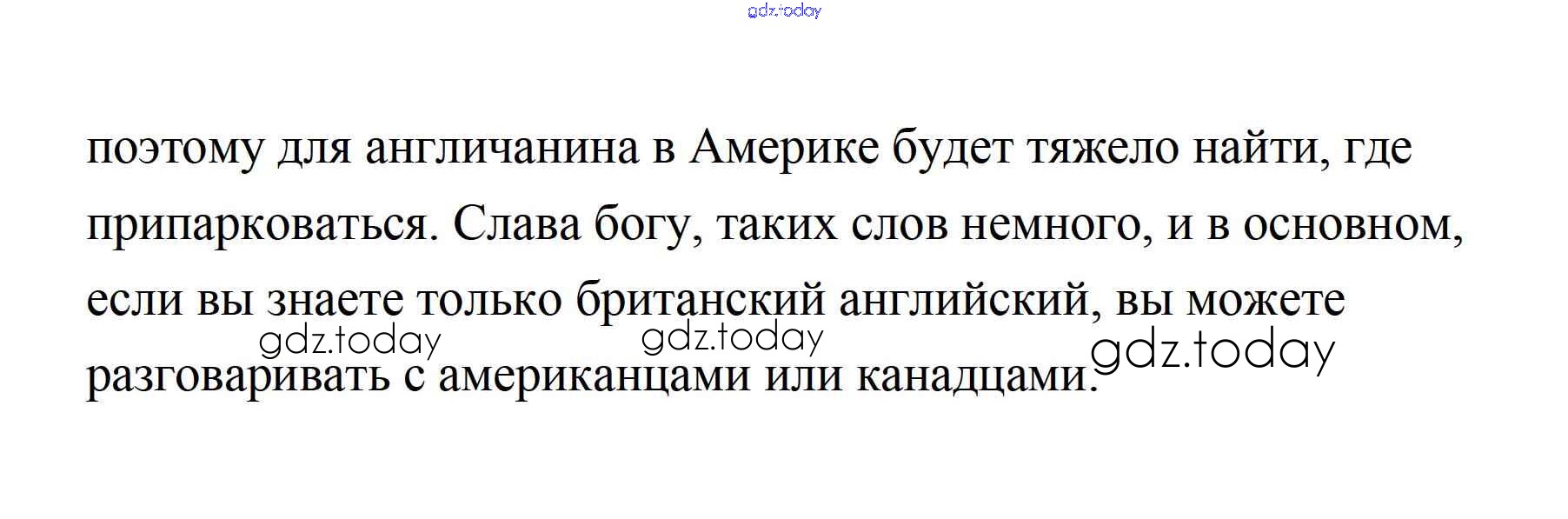 поэтому для англичанина в Америке будет тяжело найти, где припарковаться. Слава богу, таких слов немного, и в основном, если вы знаете только британский английский, вы можете разговаривать с американцами или канадцами.

gdz.today